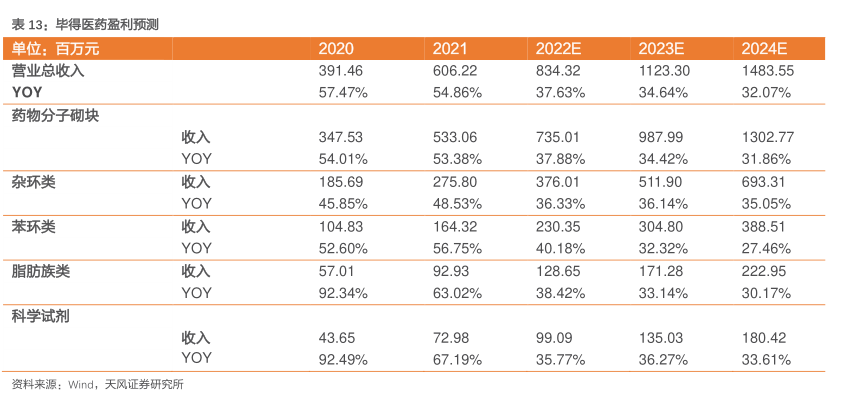 表 13：毕得医药盈利预测

| 单位：百万元 | | 2020 | 2021 | 2022E | 2023E | 2024E |
|---|---|---|---|---|---|---|
| 营业总收入 | | 391.46 | 606.22 | 834.32 | 1123.30 | 1483.55 |
| YOY | | 57.47% | 54.86% | 37.63% | 34.64% | 32.07% |
| 药物分子砌块 | | | | | | |
| | 收入 | 347.53 | 533.06 | 735.01 | 987.99 | 1302.77 |
| | YOY | 54.01% | 53.38% | 37.88% | 34.42% | 31.86% |
| 杂环类 | 收入 | 185.69 | 275.80 | 376.01 | 511.90 | 693.31 |
| | YOY | 45.85% | 48.53% | 36.33% | 36.14% | 35.05% |
| 苯环类 | 收入 | 104.83 | 164.32 | 230.35 | 304.80 | 388.51 |
| | YOY | 52.60% | 56.75% | 40.18% | 32.32% | 27.46% |
| 脂肪族类 | 收入 | 57.01 | 92.93 | 128.65 | 171.28 | 222.95 |
| | YOY | 92.34% | 63.02% | 38.42% | 33.14% | 30.17% |
| 科学试剂 | | | | | | |
| | 收入 | 43.65 | 72.98 | 99.09 | 135.03 | 180.42 |
| | YOY | 92.49% | 67.19% | 35.77% | 36.27% | 33.61% |

资料来源：Wind，天风证券研究所